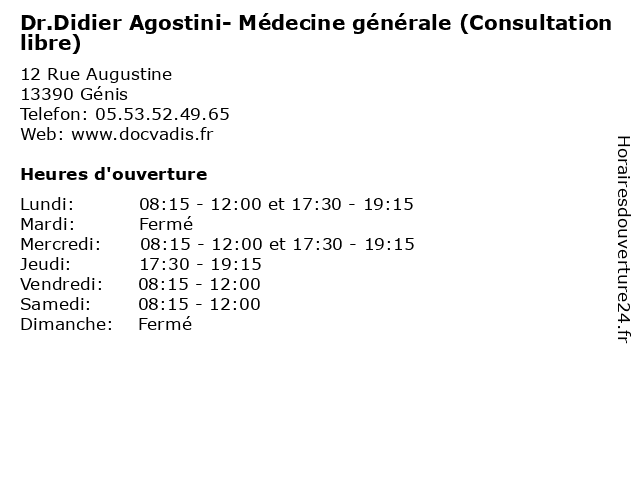 Dr.Didier Agostini- Médecine générale (Consultation libre)

12 Rue Augustine
13390 Génis
Telefon: 05.53.52.49.65
Web: www.docvadis.fr

Heures d'ouverture

| | |
|---|---|
| Lundi: | 08:15 - 12:00 et 17:30 - 19:15 |
| Mardi: | Fermé |
| Mercredi: | 08:15 - 12:00 et 17:30 - 19:15 |
| Jeudi: | 17:30 - 19:15 |
| Vendredi: | 08:15 - 12:00 |
| Samedi: | 08:15 - 12:00 |
| Dimanche: | Fermé |

Horairesdouverture24.fr